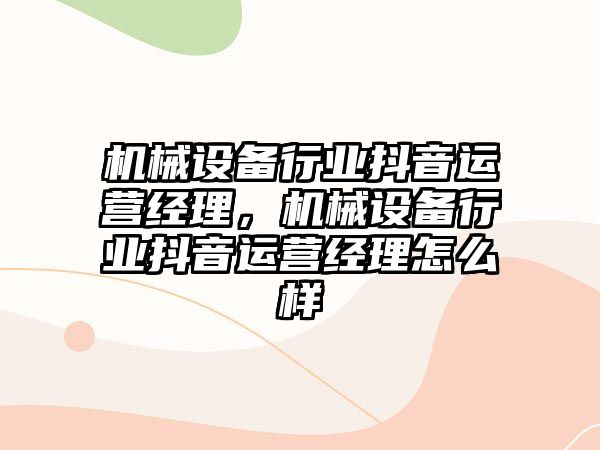 机械设备行业抖音运营经理，机械设备行业抖音运营经理怎么样